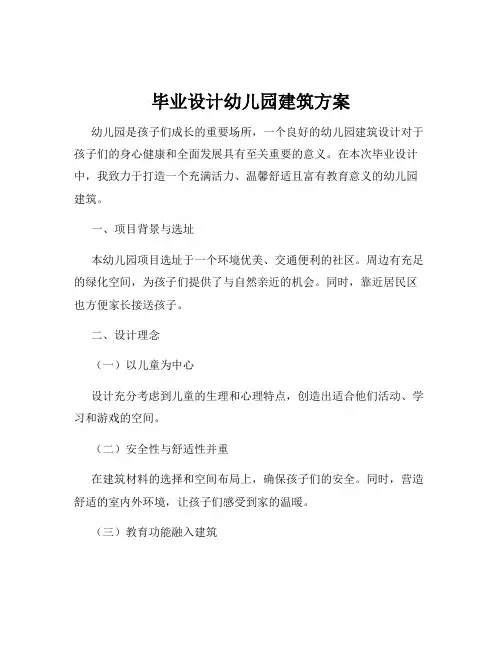 毕业设计幼儿园建筑方案

幼儿园是孩子们成长的重要场所，一个良好的幼儿园建筑设计对于孩子们的身心健康和全面发展具有至关重要的意义。在本次毕业设计中，我致力于打造一个充满活力、温馨舒适且富有教育意义的幼儿园建筑。

一、项目背景与选址

本幼儿园项目选址于一个环境优美、交通便利的社区。周边有充足的绿化空间，为孩子们提供了与自然亲近的机会。同时，靠近居民区也方便家长接送孩子。

二、设计理念

（一）以儿童为中心

设计充分考虑到儿童的生理和心理特点，创造出适合他们活动、学习和游戏的空间。

（二）安全性与舒适性并重

在建筑材料的选择和空间布局上，确保孩子们的安全。同时，营造舒适的室内外环境，让孩子们感受到家的温暖。

（三）教育功能融入建筑